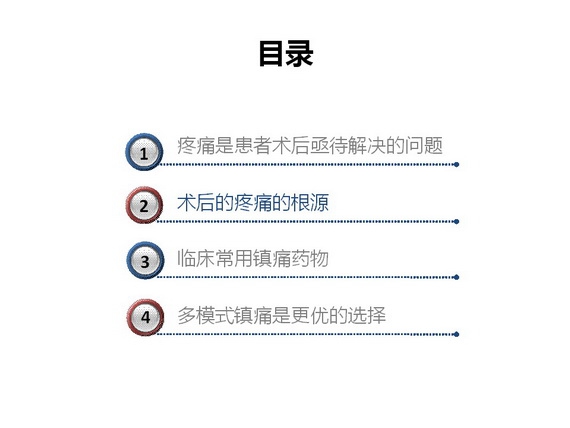 目录

1 疼痛是患者术后亟待解决的问题

2 术后的疼痛的根源

3 临床常用镇痛药物

4 多模式镇痛是更优的选择